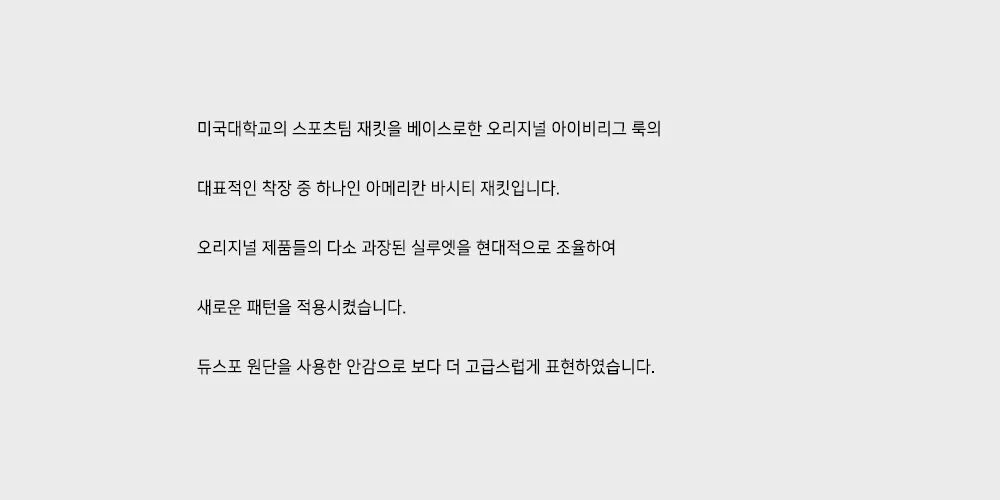 미국대학교의 스포츠팀 재킷을 베이스로한 오리지널 아이비리그 룩의

대표적인 착장 중 하나인 아메리칸 바시티 재킷입니다.

오리지널 제품들의 다소 과장된 실루엣을 현대적으로 조율하여

새로운 패턴을 적용시켰습니다.

듀스포 원단을 사용한 안감으로 보다 더 고급스럽게 표현하였습니다.